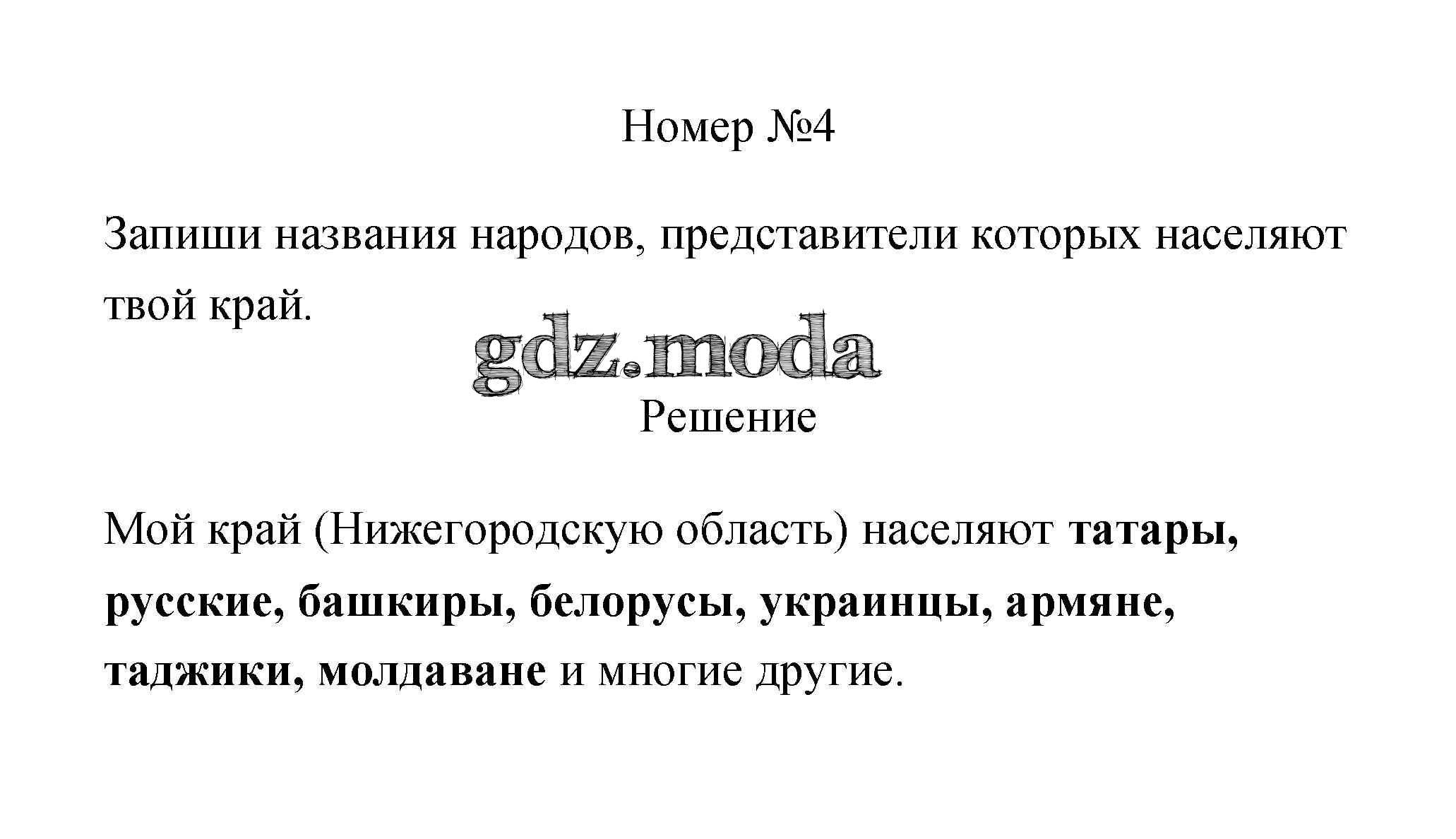 Номер №4

Запиши названия народов, представители которых населяют твой край.

Решение

Мой край (Нижегородскую область) населяют татары, русские, башкиры, белорусы, украинцы, армяне, таджики, молдаване и многие другие.

gdz.moda